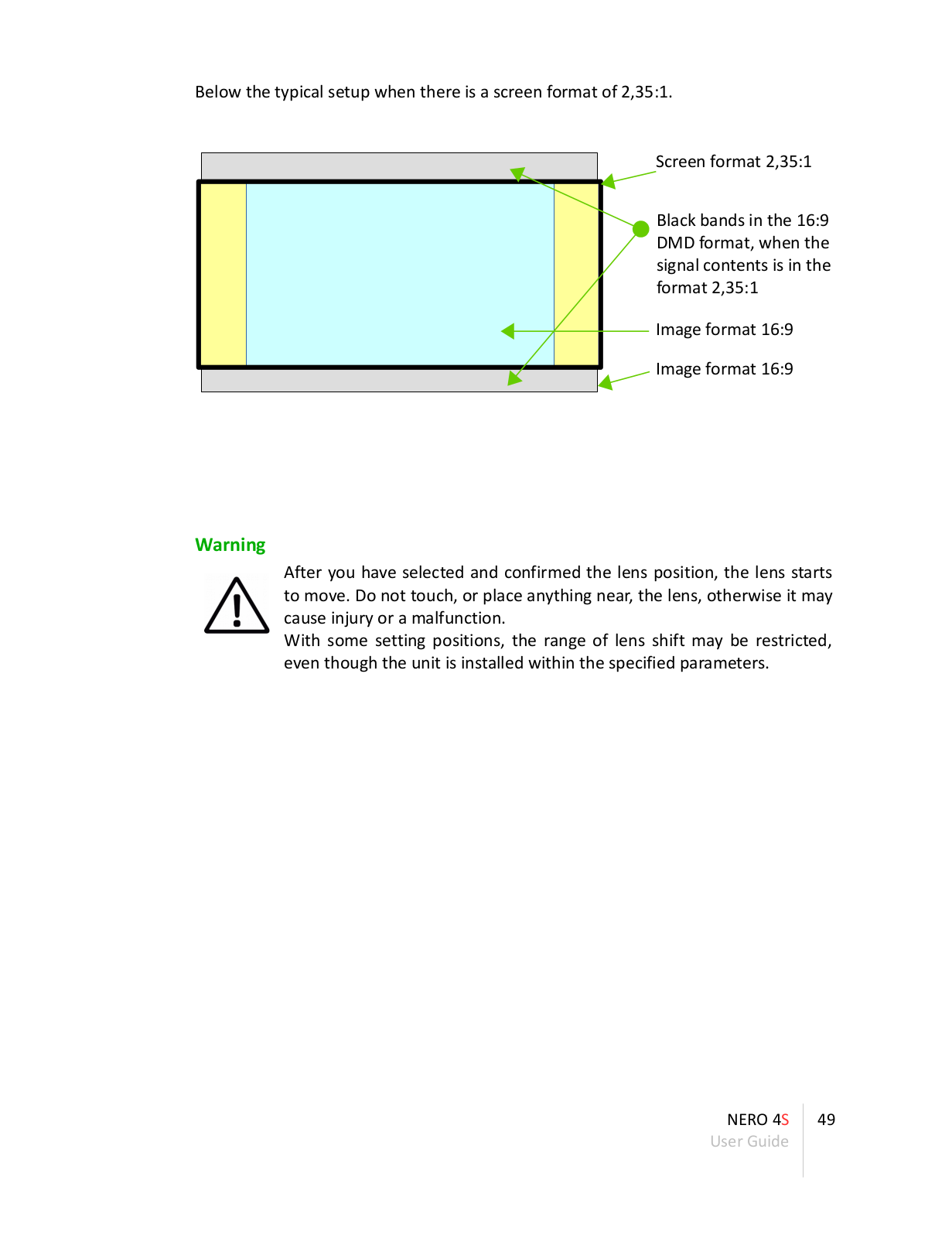 Below the typical setup when there is a screen format of 2,35:1.

Screen format 2,35:1

Black bands in the 16:9 DMD format, when the signal contents is in the format 2,35:1

Image format 16:9

Image format 16:9

Warning

After you have selected and confirmed the lens position, the lens starts to move. Do not touch, or place anything near, the lens, otherwise it may cause injury or a malfunction.
With some setting positions, the range of lens shift may be restricted, even though the unit is installed within the specified parameters.

NERO 4S
User Guide

49